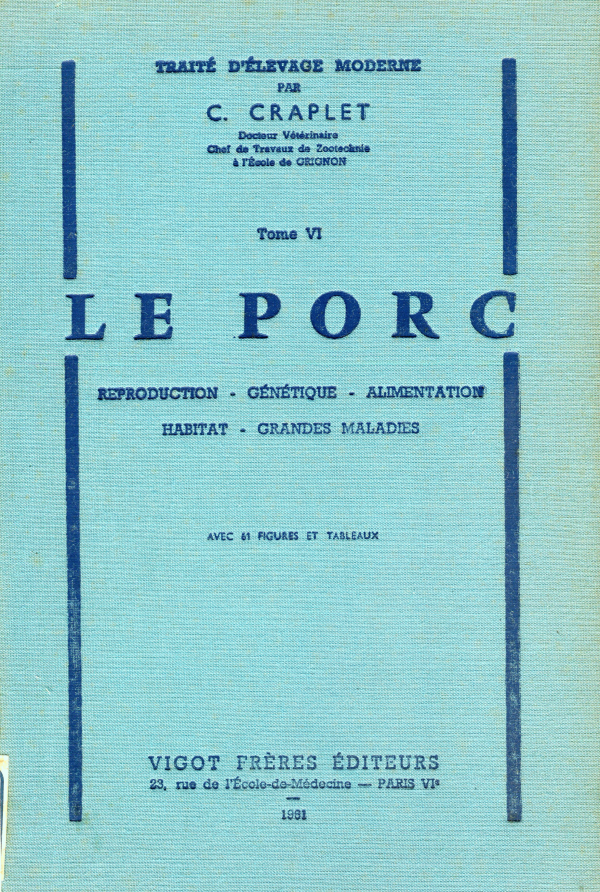 TRAITÉ D'ÉLEVAGE MODERNE
PAR
C. CRAPLET
Docteur Vétérinaire
Chef de Travaux de Zootechnie
à l'École de GRIGNON

Tome VI

LE PORC

REPRODUCTION - GÉNÉTIQUE - ALIMENTATION
HABITAT - GRANDES MALADIES

AVEC 61 FIGURES ET TABLEAUX

VIGOT FRÈRES ÉDITEURS
23, rue de l'École-de-Médecine — PARIS VIe

1961